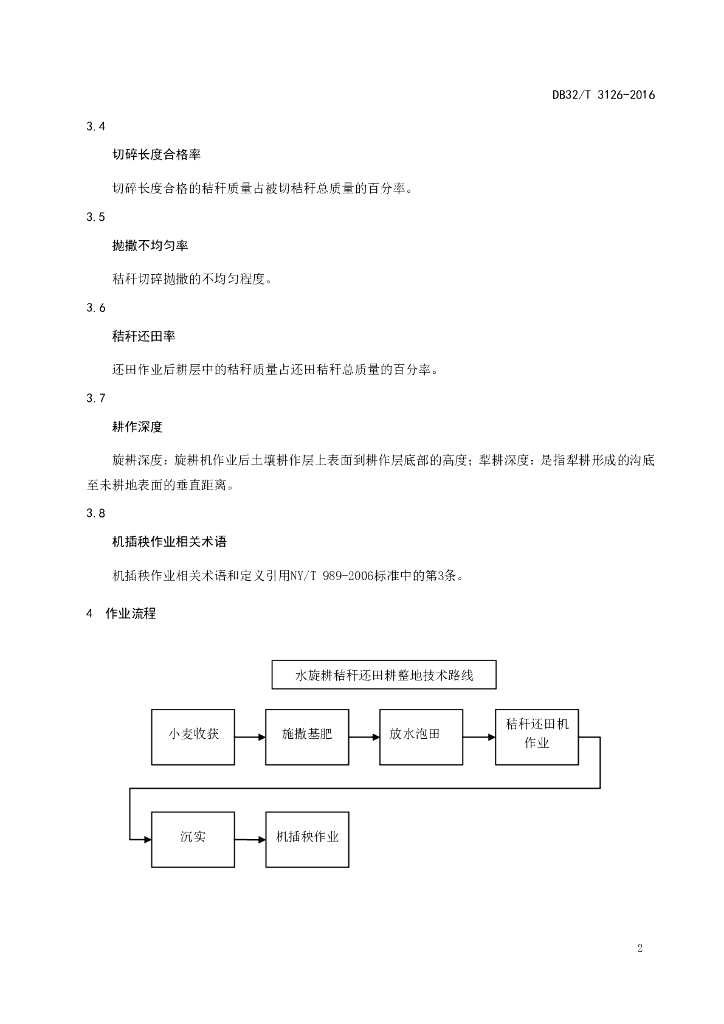 DB32/T 3126-2016

3.4

切碎长度合格率

切碎长度合格的秸秆质量占被切秸秆总质量的百分率。

3.5

抛撒不均匀率

秸秆切碎抛撒的不均匀程度。

3.6

秸秆还田率

还田作业后耕层中的秸秆质量占还田秸秆总质量的百分率。

3.7

耕作深度

旋耕深度：旋耕机作业后土壤耕作层上表面到耕作层底部的高度；犁耕深度：是指犁耕形成的沟底至未耕地表面的垂直距离。

3.8

机插秧作业相关术语

机插秧作业相关术语和定义引用NY/T 989-2006标准中的第3条。

4 作业流程

水旋耕秸秆还田耕整地技术路线

小麦收获

施撒基肥

放水泡田

秸秆还田机作业

沉实

机插秧作业

2